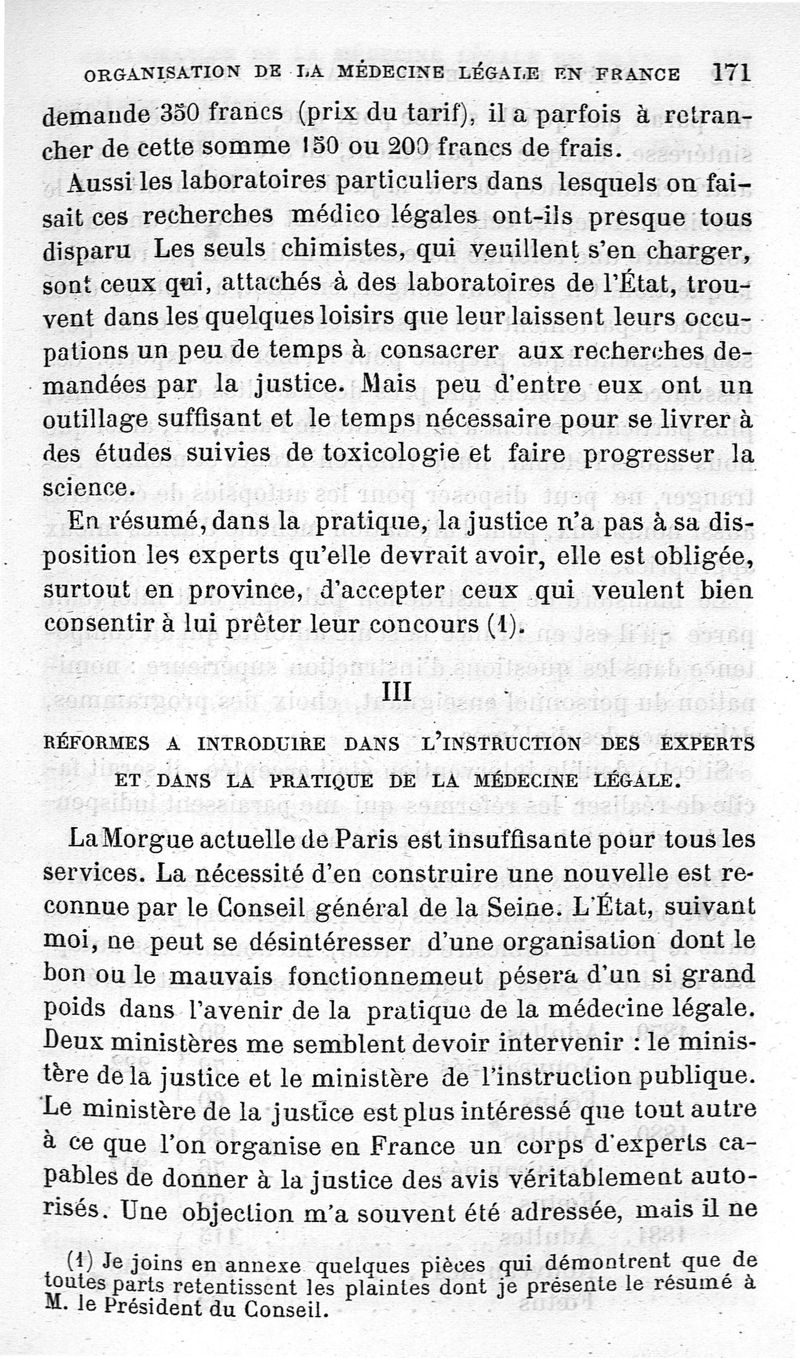 ORGANISATION DE LA MÉDECINE LÉGALE EN FRANCE 171

demande 350 francs (prix du tarif), il a parfois à retrancher de cette somme 150 ou 200 francs de frais.

Aussi les laboratoires particuliers dans lesquels on faisait ces recherches médico légales ont-ils presque tous disparu Les seuls chimistes, qui veuillent s'en charger, sont ceux qui, attachés à des laboratoires de l'État, trouvent dans les quelques loisirs que leur laissent leurs occupations un peu de temps à consacrer aux recherches demandées par la justice. Mais peu d'entre eux ont un outillage suffisant et le temps nécessaire pour se livrer à des études suivies de toxicologie et faire progresser la science.

En résumé, dans la pratique, la justice n'a pas à sa disposition les experts qu'elle devrait avoir, elle est obligée, surtout en province, d'accepter ceux qui veulent bien consentir à lui prêter leur concours (1).

III

RÉFORMES A INTRODUIRE DANS L'INSTRUCTION DES EXPERTS ET DANS LA PRATIQUE DE LA MÉDECINE LÉGALE.

La Morgue actuelle de Paris est insuffisante pour tous les services. La nécessité d'en construire une nouvelle est reconnue par le Conseil général de la Seine. L'État, suivant moi, ne peut se désintéresser d'une organisation dont le bon ou le mauvais fonctionnemeut pésera d'un si grand poids dans l'avenir de la pratique de la médecine légale. Deux ministères me semblent devoir intervenir : le ministère de la justice et le ministère de l'instruction publique. Le ministère de la justice est plus intéressé que tout autre à ce que l'on organise en France un corps d'experts capables de donner à la justice des avis véritablement autorisés. Une objection m'a souvent été adressée, mais il ne

(1) Je joins en annexe quelques pièces qui démontrent que de toutes parts retentissent les plaintes dont je présente le résumé à M. le Président du Conseil.